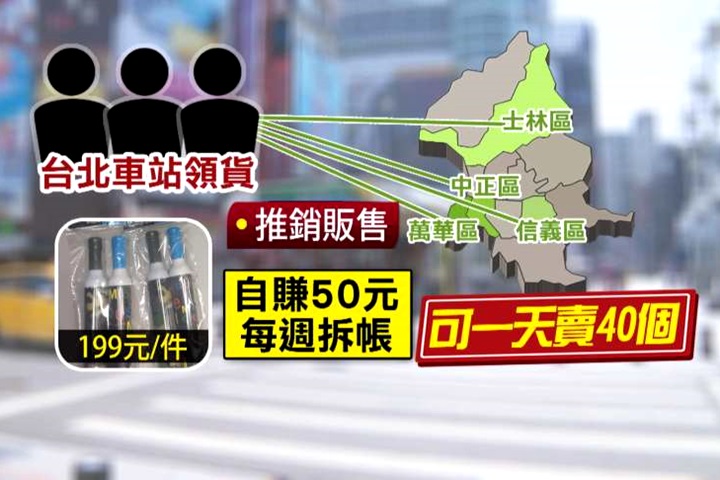 台北車站領貨

士林區

中正區

萬華區

信義區

• 推銷販售

199元/件

自賺50元
每週拆帳

可一天賣40個